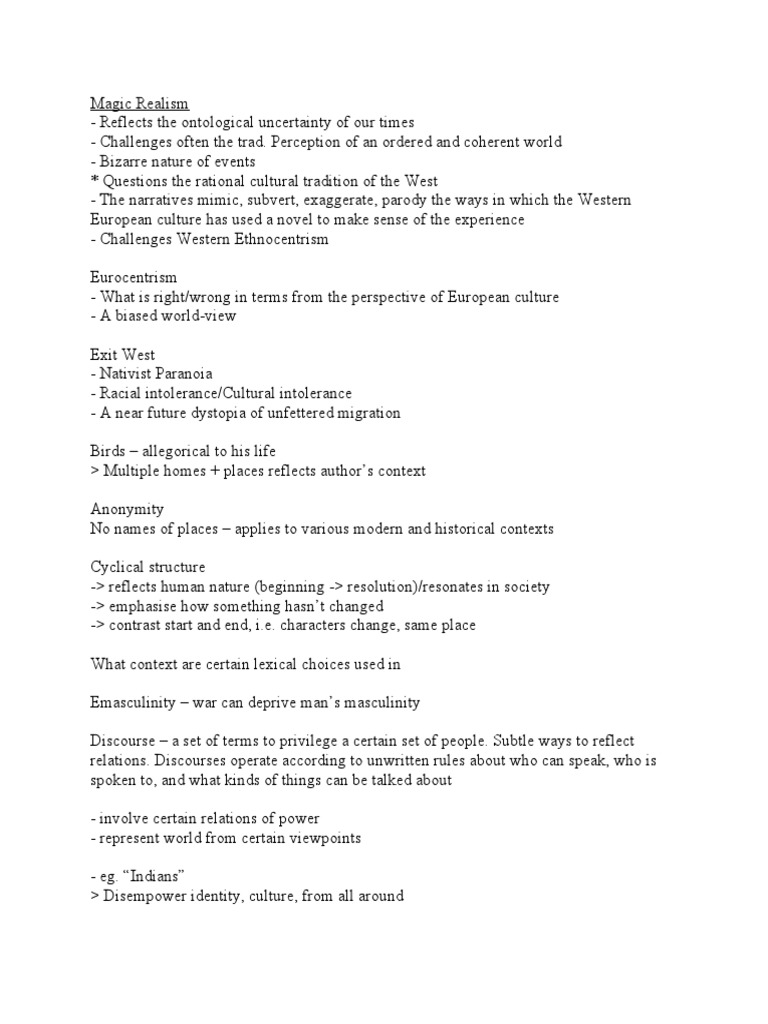 Magic Realism
- Reflects the ontological uncertainty of our times
- Challenges often the trad. Perception of an ordered and coherent world
- Bizarre nature of events
* Questions the rational cultural tradition of the West
- The narratives mimic, subvert, exaggerate, parody the ways in which the Western European culture has used a novel to make sense of the experience
- Challenges Western Ethnocentrism

Eurocentrism
- What is right/wrong in terms from the perspective of European culture
- A biased world-view

Exit West
- Nativist Paranoia
- Racial intolerance/Cultural intolerance
- A near future dystopia of unfettered migration

Birds – allegorical to his life
> Multiple homes + places reflects author's context

Anonymity
No names of places – applies to various modern and historical contexts

Cyclical structure
-> reflects human nature (beginning -> resolution)/resonates in society
-> emphasise how something hasn't changed
-> contrast start and end, i.e. characters change, same place

What context are certain lexical choices used in

Emasculinity – war can deprive man's masculinity

Discourse – a set of terms to privilege a certain set of people. Subtle ways to reflect relations. Discourses operate according to unwritten rules about who can speak, who is spoken to, and what kinds of things can be talked about

- involve certain relations of power
- represent world from certain viewpoints

- eg. "Indians"
> Disempower identity, culture, from all around